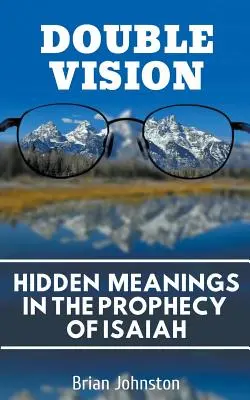 DOUBLE VISION

HIDDEN MEANINGS IN THE PROPHECY OF ISAIAH

Brian Johnston